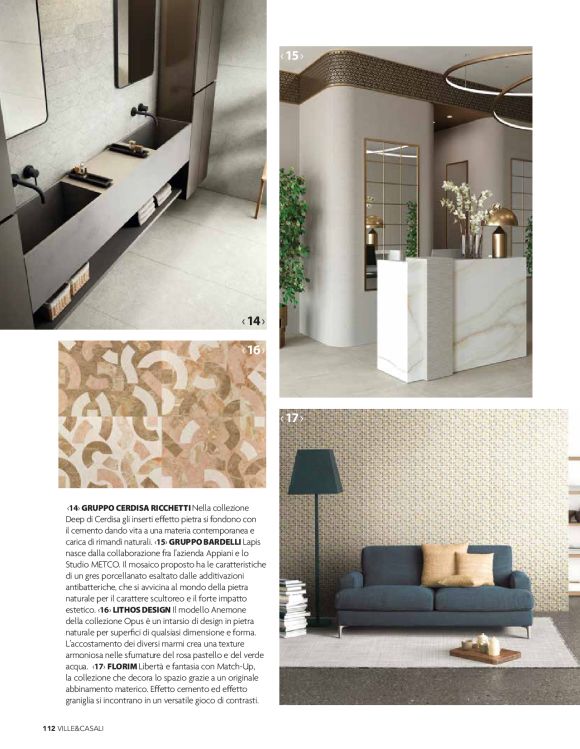 ‹15›

‹14›

‹16›

‹17›

‹14› GRUPPO CERDISA RICCHETTI Nella collezione Deep di Cerdisa gli inserti effetto pietra si fondono con il cemento dando vita a una materia contemporanea e carica di rimandi naturali. ‹15› GRUPPO BARDELLI Lapis nasce dalla collaborazione fra l'azienda Appiani e lo Studio METCO. Il mosaico proposto ha le caratteristiche di un gres porcellanato esaltato dalle additivazioni antibatteriche, che si avvicina al mondo della pietra naturale per il carattere scultoreo e il forte impatto estetico. ‹16› LITHOS DESIGN Il modello Anemone della collezione Opus è un intarsio di design in pietra naturale per superfici di qualsiasi dimensione e forma. L'accostamento dei diversi marmi crea una texture armoniosa nelle sfumature del rosa pastello e del verde acqua. ‹17› FLORIM Libertà e fantasia con Match-Up, la collezione che decora lo spazio grazie a un originale abbinamento materico. Effetto cemento ed effetto graniglia si incontrano in un versatile gioco di contrasti.

112 VILLE&CASALI